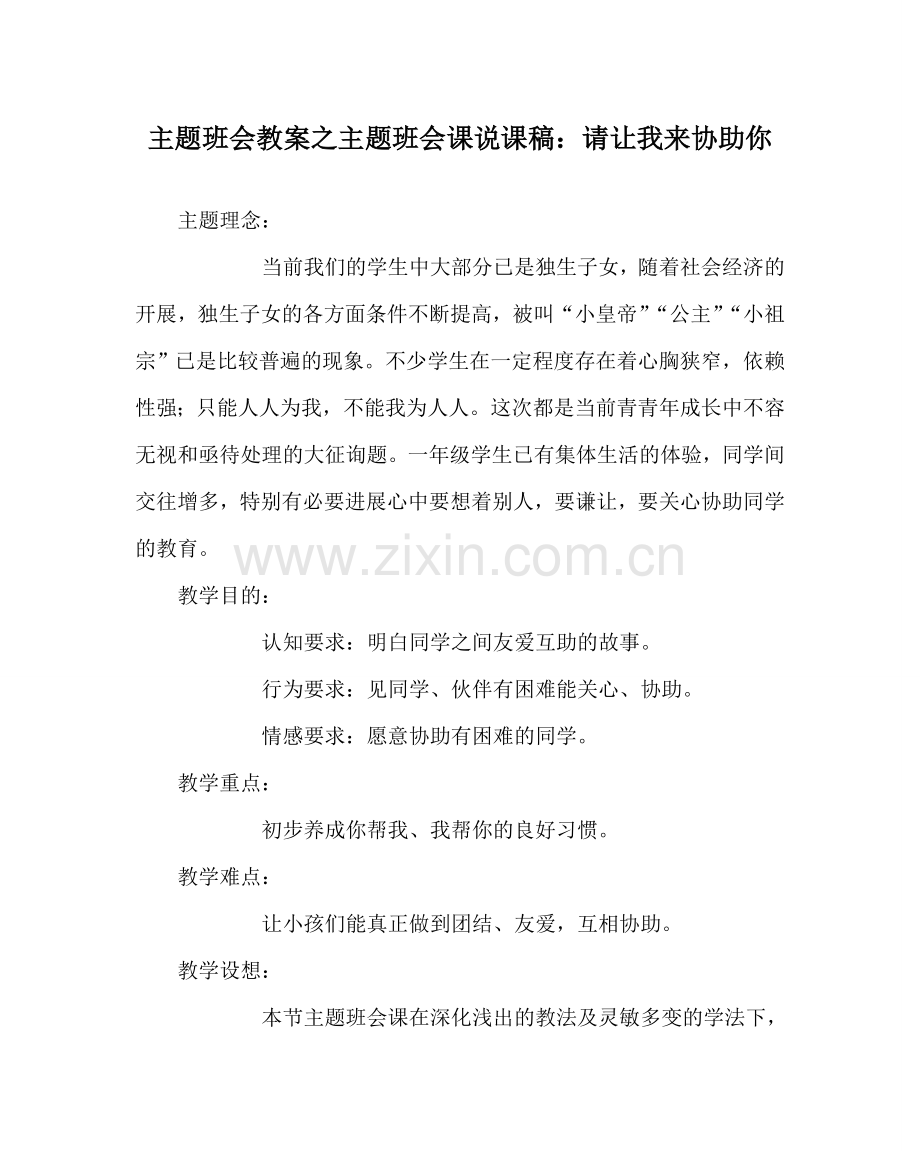 主题班会教案之主题班会课说课稿：请让我来协助你

主题理念：

当前我们的学生中大部分已是独生子女，随着社会经济的开展，独生子女的各方面条件不断提高，被叫“小皇帝”“公主”“小祖宗”已是比较普遍的现象。不少学生在一定程度存在着心胸狭窄，依赖性强；只能人人为我，不能我为人人。这次都是当前青青年成长中不容无视和亟待处理的大征询题。一年级学生已有集体生活的体验，同学间交往增多，特别有必要进展心中要想着别人，要谦让，要关心协助同学的教育。

www.zixin.com.cn

教学目的：

认知要求：明白同学之间友爱互助的故事。

行为要求：见同学、伙伴有困难能关心、协助。

情感要求：愿意协助有困难的同学。

教学重点：

初步养成你帮我、我帮你的良好习惯。

教学难点：

让小孩们能真正做到团结、友爱，互相协助。

教学设想：

本节主题班会课在深化浅出的教法及灵敏多变的学法下，